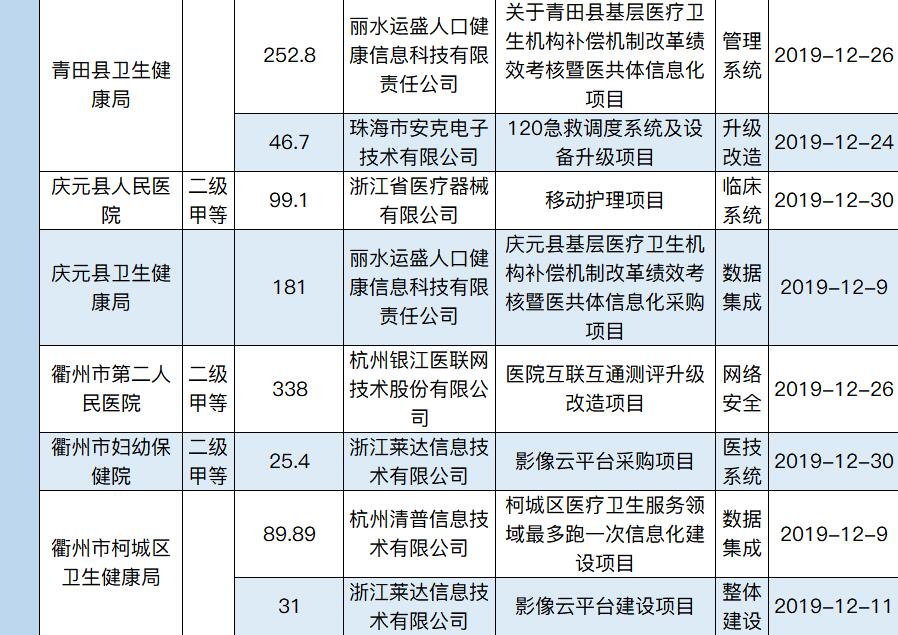 | 青田县卫生健康局 |  | 252.8 | 丽水运盛人口健康信息科技有限责任公司 | 关于青田县基层医疗卫生机构补偿机制改革绩效考核暨医共体信息化项目 | 管理系统 | 2019-12-26 |
|---|---|---|---|---|---|---|
|  |  | 46.7 | 珠海市安克电子技术有限公司 | 120急救调度系统及设备升级项目 | 升级改造 | 2019-12-24 |
| 庆元县人民医院 | 二级甲等 | 99.1 | 浙江省医疗器械有限公司 | 移动护理项目 | 临床系统 | 2019-12-30 |
| 庆元县卫生健康局 |  | 181 | 丽水运盛人口健康信息科技有限责任公司 | 庆元县基层医疗卫生机构补偿机制改革绩效考核暨医共体信息化采购项目 | 数据集成 | 2019-12-9 |
| 衢州市第二人民医院 | 二级甲等 | 338 | 杭州银江医联网技术股份有限公司 | 医院互联互通测评升级改造项目 | 网络安全 | 2019-12-26 |
| 衢州市妇幼保健院 | 二级甲等 | 25.4 | 浙江莱达信息技术有限公司 | 影像云平台采购项目 | 医技系统 | 2019-12-30 |
| 衢州市柯城区卫生健康局 |  | 89.89 | 杭州清普信息技术有限公司 | 柯城区医疗卫生服务领域最多跑一次信息化建设项目 | 数据集成 | 2019-12-9 |
|  |  | 31 | 浙江莱达信息技术有限公司 | 影像云平台建设项目 | 整体建设 | 2019-12-11 |